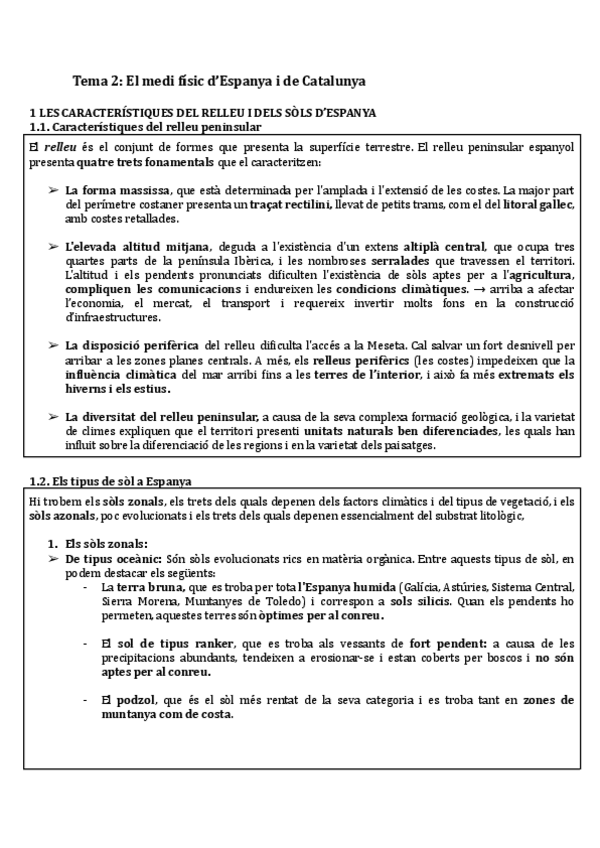 Tema 2: El medi físic d'Espanya i de Catalunya

1 LES CARACTERÍSTIQUES DEL RELLEU I DELS SÒLS D'ESPANYA
1.1. Característiques del relleu peninsular

El relleu és el conjunt de formes que presenta la superfície terrestre. El relleu peninsular espanyol presenta quatre trets fonamentals que el caracteritzen:

➢ La forma massissa, que està determinada per l'amplada i l'extensió de les costes. La major part del perímetre costaner presenta un traçat rectilini, llevat de petits trams, com el del litoral gallec, amb costes retallades.

➢ L'elevada altitud mitjana, deguda a l'existència d'un extens altiplà central, que ocupa tres quartes parts de la península Ibèrica, i les nombroses serralades que travessen el territori. L'altitud i els pendents pronunciats dificulten l'existència de sòls aptes per a l'agricultura, compliquen les comunicacions i endureixen les condicions climàtiques. → arriba a afectar l'economia, el mercat, el transport i requereix invertir molts fons en la construcció d'infraestructures.

➢ La disposició perifèrica del relleu dificulta l'accés a la Meseta. Cal salvar un fort desnivell per arribar a les zones planes centrals. A més, els relleus perifèrics (les costes) impedeixen que la influència climàtica del mar arribi fins a les terres de l'interior, i això fa més extremats els hiverns i els estius.

➢ La diversitat del relleu peninsular, a causa de la seva complexa formació geològica, i la varietat de climes expliquen que el territori presenti unitats naturals ben diferenciades, les quals han influït sobre la diferenciació de les regions i en la varietat dels paisatges.

1.2. Els tipus de sòl a Espanya

Hi trobem els sòls zonals, els trets dels quals depenen dels factors climàtics i del tipus de vegetació, i els sòls azonals, poc evolucionats i els trets dels quals depenen essencialment del substrat litològic,

1. Els sòls zonals:
➢ De tipus oceànic: Són sòls evolucionats rics en matèria orgànica. Entre aquests tipus de sòl, en podem destacar els següents:
- La terra bruna, que es troba per tota l'Espanya humida (Galícia, Astúries, Sistema Central, Sierra Morena, Muntanyes de Toledo) i correspon a sols silicis. Quan els pendents ho permeten, aquestes terres són òptimes per al conreu.

- El sol de tipus ranker, que es troba als vessants de fort pendent: a causa de les precipitacions abundants, tendeixen a erosionar-se i estan coberts per boscos i no són aptes per al conreu.

- El podzol, que és el sòl més rentat de la seva categoria i es troba tant en zones de muntanya com de costa.